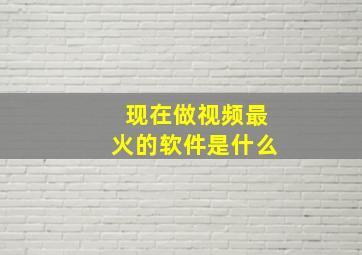 现在做视频最火的软件是什么